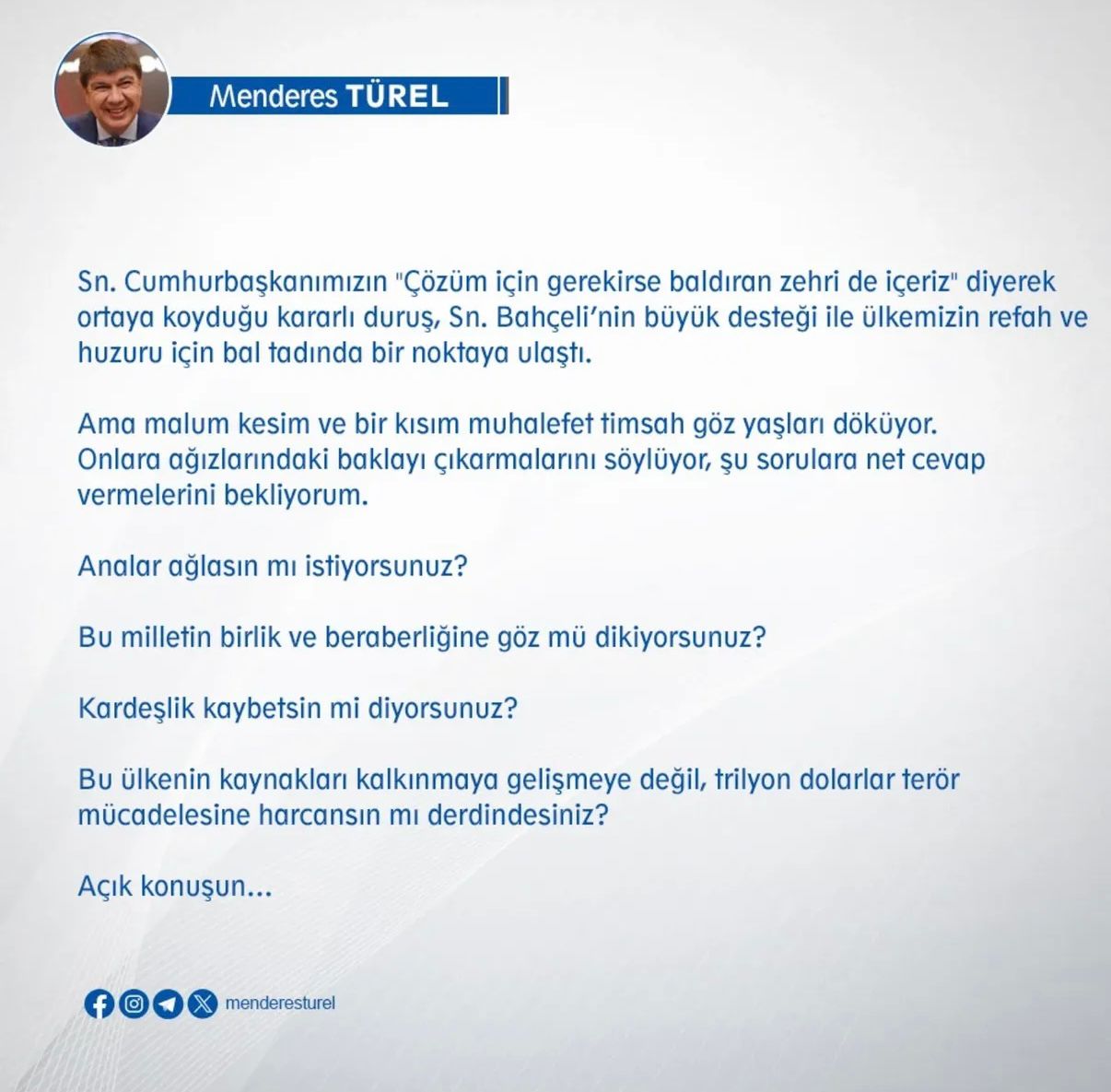 Menderes TÜREL

Sn. Cumhurbaşkanımızın "Çözüm için gerekirse baldıran zehri de içeriz" diyerek ortaya koyduğu kararlı duruş, Sn. Bahçeli'nin büyük desteği ile ülkemizin refah ve huzuru için bal tadında bir noktaya ulaştı.

Ama malum kesim ve bir kısım muhalefet timsah göz yaşları döküyor. Onlara ağızlarındaki baklayı çıkarmalarını söylüyor, şu sorulara net cevap vermelerini bekliyorum.

Analar ağlasın mı istiyorsunuz?

Bu milletin birlik ve beraberliğine göz mü dikiyorsunuz?

Kardeşlik kaybetsin mi diyorsunuz?

Bu ülkenin kaynakları kalkınmaya gelişmeye değil, trilyon dolarlar terör mücadelesine harcansın mı derdindesiniz?

Açık konuşun...

menderesturel